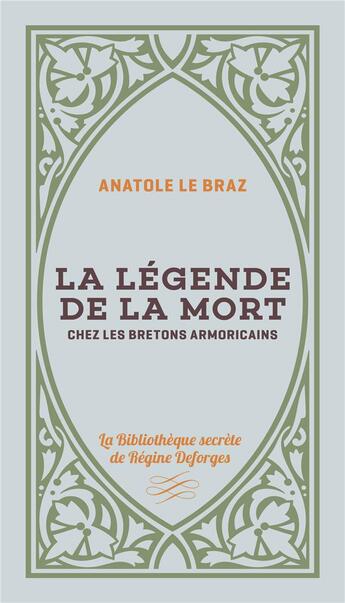 ANATOLE LE BRAZ

LA LÉGENDE DE LA MORT

CHEZ LES BRETONS ARMORICAINS

La Bibliothèque secrète de Régine Deforges